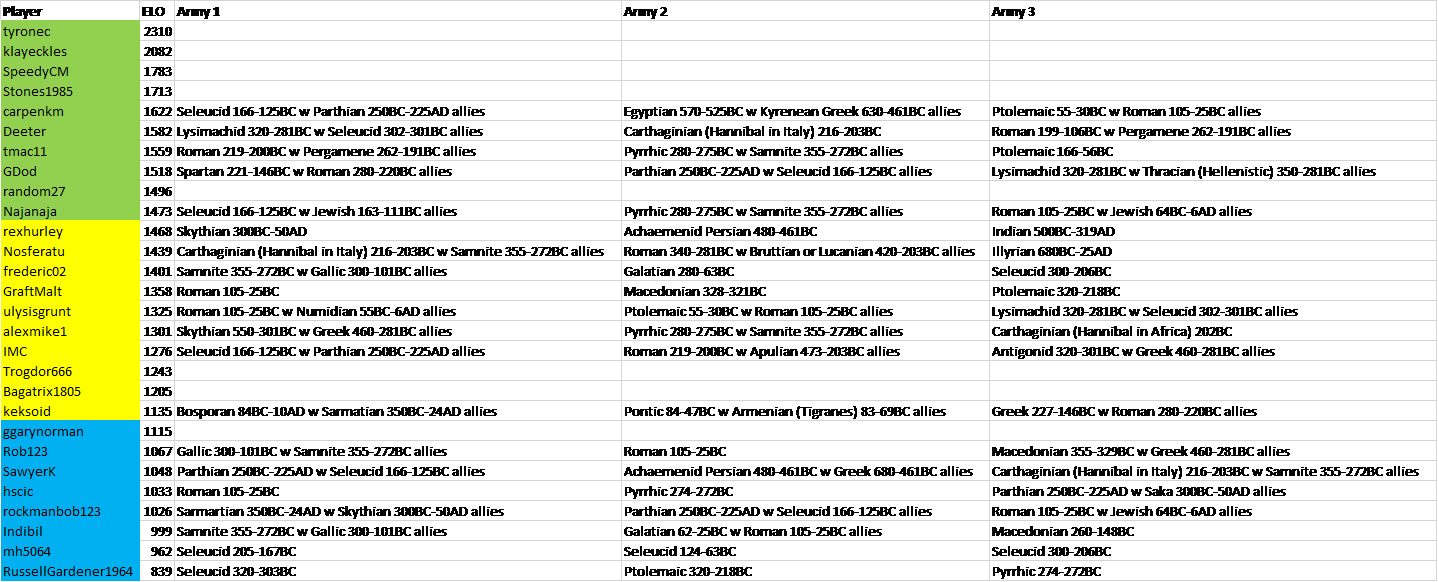 | Player | ELO | Army 1 | Army 2 | Army 3 |
|---|---|---|---|---|
| tyronec | 2310 | | | |
| klayeckles | 2082 | | | |
| SpeedyCM | 1783 | | | |
| Stones1985 | 1713 | | | |
| carpenkm | 1622 | Seleucid 166-125BC w Parthian 250BC-225AD allies | Egyptian 570-525BC w Kyrenean Greek 630-461BC allies | Ptolemaic 55-30BC w Roman 105-25BC allies |
| Deeter | 1582 | Lysimachid 320-281BC w Seleucid 302-301BC allies | Carthaginian (Hannibal in Italy) 216-203BC | Roman 199-106BC w Pergamene 262-191BC allies |
| tmac11 | 1559 | Roman 219-200BC w Pergamene 262-191BC allies | Pyrrhic 280-275BC w Samnite 355-272BC allies | Ptolemaic 166-56BC |
| GDod | 1518 | Spartan 221-146BC w Roman 280-220BC allies | Parthian 250BC-225AD w Seleucid 166-125BC allies | Lysimachid 320-281BC w Thracian (Hellenistic) 350-281BC allies |
| random27 | 1496 | | | |
| Najanaja | 1473 | Seleucid 166-125BC w Jewish 163-111BC allies | Pyrrhic 280-275BC w Samnite 355-272BC allies | Roman 105-25BC w Jewish 64BC-6AD allies |
| rexhurley | 1468 | Skythian 300BC-50AD | Achaemenid Persian 480-461BC | Indian 500BC-319AD |
| Nosferatu | 1439 | Carthaginian (Hannibal in Italy) 216-203BC w Samnite 355-272BC allies | Roman 340-281BC w Bruttian or Lucanian 420-203BC allies | Illyrian 680BC-25AD |
| frederic02 | 1401 | Samnite 355-272BC w Gallic 300-101BC allies | Galatian 280-63BC | Seleucid 300-206BC |
| GraftMalt | 1358 | Roman 105-25BC | Macedonian 328-321BC | Ptolemaic 320-218BC |
| ulysisgrunt | 1325 | Roman 105-25BC w Numidian 55BC-6AD allies | Ptolemaic 55-30BC w Roman 105-25BC allies | Lysimachid 320-281BC w Seleucid 302-301BC allies |
| alexmike1 | 1301 | Skythian 550-301BC w Greek 460-281BC allies | Pyrrhic 280-275BC w Samnite 355-272BC allies | Carthaginian (Hannibal in Africa) 202BC |
| IMC | 1276 | Seleucid 166-125BC w Parthian 250BC-225AD allies | Roman 219-200BC w Apulian 473-203BC allies | Antigonid 320-301BC w Greek 460-281BC allies |
| Trogdor666 | 1243 | | | |
| Bagatrix1805 | 1205 | | | |
| keksoid | 1135 | Bosporan 84BC-10AD w Sarmatian 350BC-24AD allies | Pontic 84-47BC w Armenian (Tigranes) 83-69BC allies | Greek 227-146BC w Roman 280-220BC allies |
| ggarynorman | 1115 | | | |
| Rob123 | 1067 | Gallic 300-101BC w Samnite 355-272BC allies | Roman 105-25BC | Macedonian 355-329BC w Greek 460-281BC allies |
| SawyerK | 1048 | Parthian 250BC-225AD w Seleucid 166-125BC allies | Achaemenid Persian 480-461BC w Greek 680-461BC allies | Carthaginian (Hannibal in Italy) 216-203BC w Samnite 355-272BC allies |
| hscic | 1033 | Roman 105-25BC | Pyrrhic 274-272BC | Parthian 250BC-225AD w Saka 300BC-50AD allies |
| rockmanbob123 | 1026 | Sarmartian 350BC-24AD w Skythian 300BC-50AD allies | Parthian 250BC-225AD w Seleucid 166-125BC allies | Roman 105-25BC w Jewish 64BC-6AD allies |
| Indibil | 999 | Samnite 355-272BC w Gallic 300-101BC allies | Galatian 62-25BC w Roman 105-25BC allies | Macedonian 260-148BC |
| mh5064 | 962 | Seleucid 205-167BC | Seleucid 124-63BC | Seleucid 300-206BC |
| RussellGardener1964 | 839 | Seleucid 320-303BC | Ptolemaic 320-218BC | Pyrrhic 274-272BC |